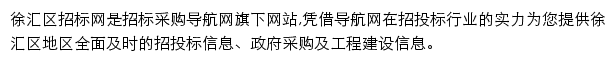 徐汇区招标网是招标采购导航网旗下网站,凭借导航网在招投标行业的实力为您提供徐汇区地区全面及时的招投标信息、政府采购及工程建设信息。